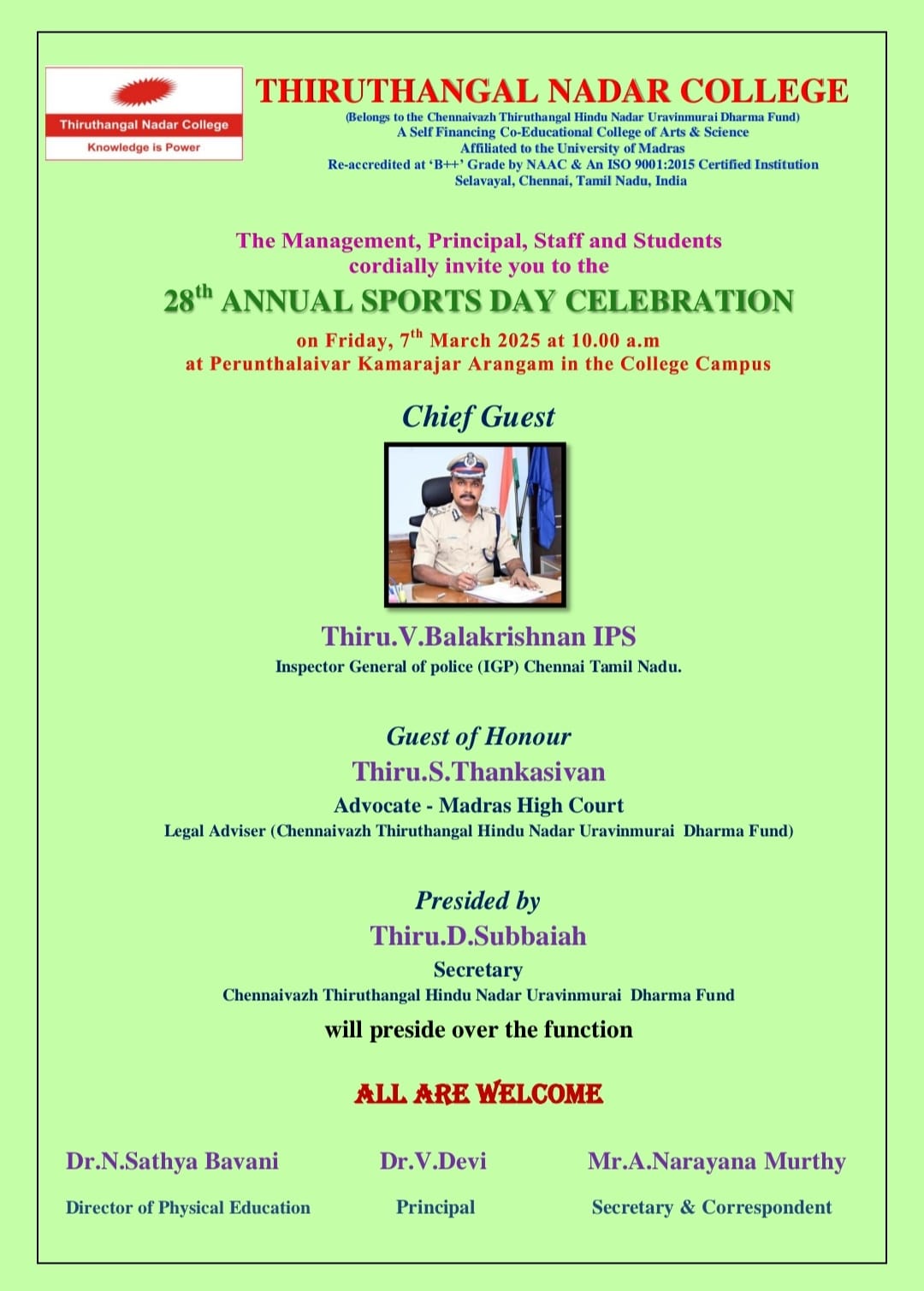 Thiruthangal Nadar College
Knowledge is Power

THIRUTHANGAL NADAR COLLEGE
(Belongs to the Chennaivazh Thiruthangal Hindu Nadar Uravinmurai Dharma Fund)
A Self Financing Co-Educational College of Arts & Science
Affiliated to the University of Madras
Re-accredited at 'B++' Grade by NAAC & An ISO 9001:2015 Certified Institution
Selavayal, Chennai, Tamil Nadu, India

The Management, Principal, Staff and Students cordially invite you to the

$28^{th}$ ANNUAL SPORTS DAY CELEBRATION

on Friday, $7^{th}$ March 2025 at 10.00 a.m
at Perunthalaivar Kamarajar Arangam in the College Campus

Chief Guest

Thiru.V.Balakrishnan IPS
Inspector General of police (IGP) Chennai Tamil Nadu.

Guest of Honour
Thiru.S.Thankasivan
Advocate - Madras High Court
Legal Adviser (Chennaivazh Thiruthangal Hindu Nadar Uravinmurai Dharma Fund)

Presided by
Thiru.D.Subbaiah
Secretary
Chennaivazh Thiruthangal Hindu Nadar Uravinmurai Dharma Fund
will preside over the function

ALL ARE WELCOME

Dr.N.Sathya Bavani
Director of Physical Education

Dr.V.Devi
Principal

Mr.A.Narayana Murthy
Secretary & Correspondent